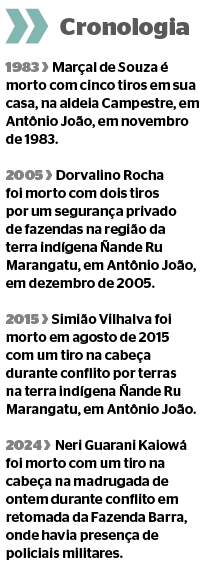 Cronologia

1983 › Marçal de Souza é morto com cinco tiros em sua casa, na aldeia Campestre, em Antônio João, em novembro de 1983.

2005 › Dorvalino Rocha foi morto com dois tiros por um segurança privado de fazendas na região da terra indígena Ñande Ru Marangatu, em Antônio João, em dezembro de 2005.

2015 › Simião Vilhalva foi morto em agosto de 2015 com um tiro na cabeça durante conflito por terras na terra indígena Ñande Ru Marangatu, em Antônio João.

2024 › Neri Guarani Kaiowá foi morto com um tiro na cabeça na madrugada de ontem durante conflito em retomada da Fazenda Barra, onde havia presença de policiais militares.